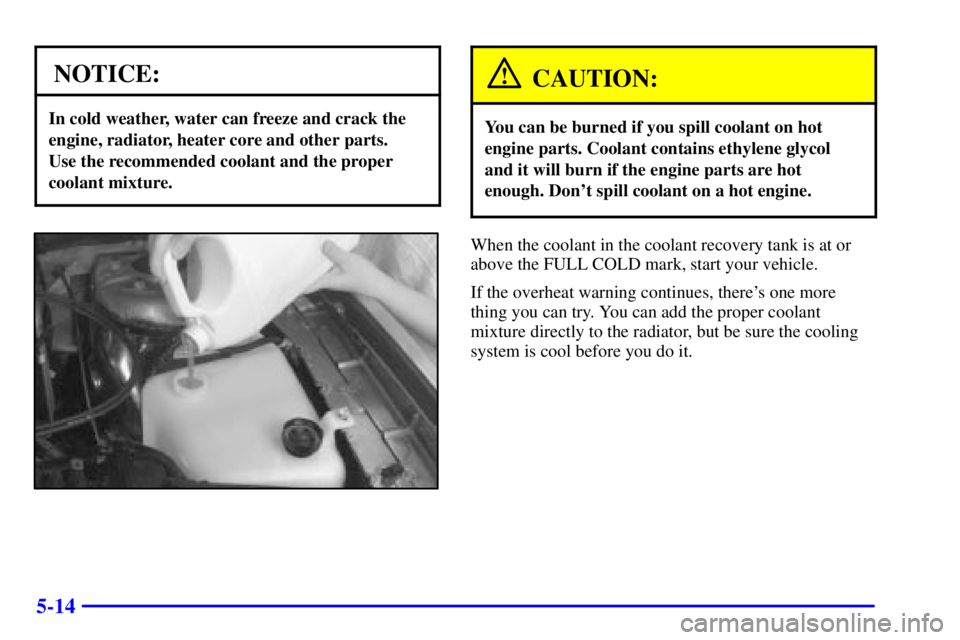 NOTICE:

In cold weather, water can freeze and crack the engine, radiator, heater core and other parts. Use the recommended coolant and the proper coolant mixture.

CAUTION:

You can be burned if you spill coolant on hot engine parts. Coolant contains ethylene glycol and it will burn if the engine parts are hot enough. Don't spill coolant on a hot engine.

When the coolant in the coolant recovery tank is at or above the FULL COLD mark, start your vehicle.

If the overheat warning continues, there's one more thing you can try. You can add the proper coolant mixture directly to the radiator, but be sure the cooling system is cool before you do it.

5-14

carmanualsonline.info